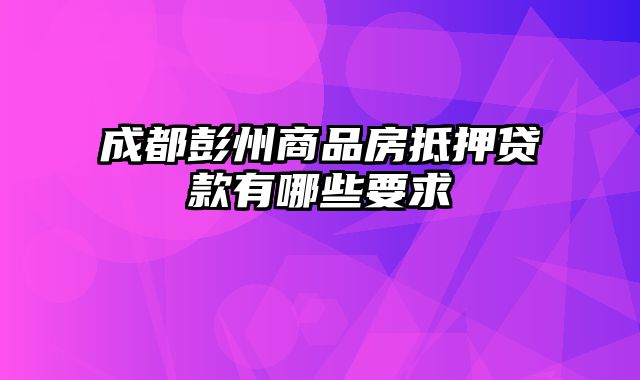 成都彭州商品房抵押贷款有哪些要求